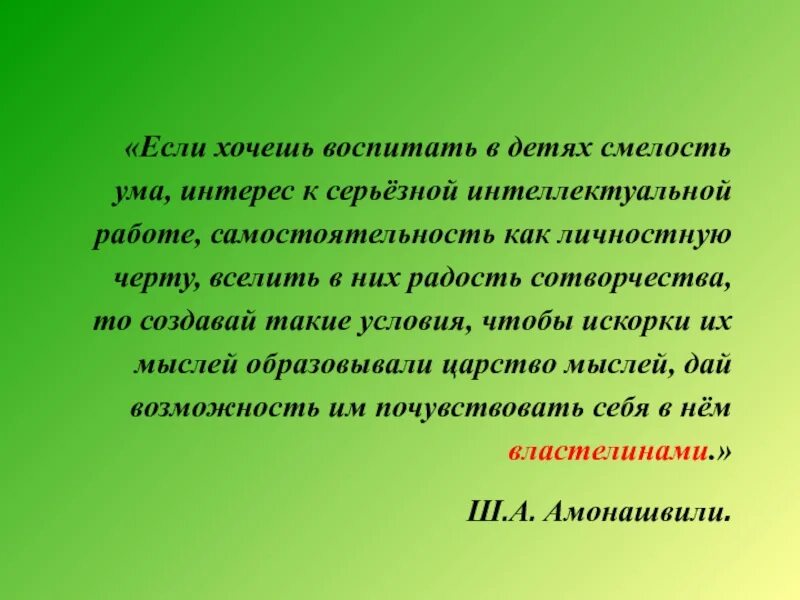 «Если хочешь воспитать в детях смелость ума, интерес к серьёзной интеллектуальной работе, самостоятельность как личностную черту, вселить в них радость сотворчества, то создавай такие условия, чтобы искорки их мыслей образовывали царство мыслей, дай возможность им почувствовать себя в нём властелинами.»

Ш.А. Амонашвили.